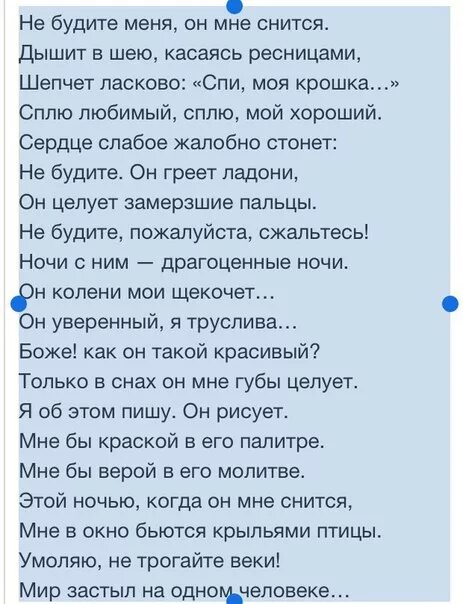 Не будите меня, он мне снится.
Дышит в шею, касаясь ресницами,
Шепчет ласково: «Спи, моя крошка...»
Сплю любимый, сплю, мой хороший.
Сердце слабое жалобно стонет:
Не будите. Он греет ладони,
Он целует замерзшие пальцы.
Не будите, пожалуйста, сжальтесь!
Ночи с ним — драгоценные ночи.
Он колени мои щекочет...
Он уверенный, я труслива...
Боже! как он такой красивый?
Только в снах он мне губы целует.
Я об этом пишу. Он рисует.
Мне бы краской в его палитре.
Мне бы верой в его молитве.
Этой ночью, когда он мне снится,
Мне в окно бьются крыльями птицы.
Умоляю, не трогайте веки!
Мир застыл на одном человеке...